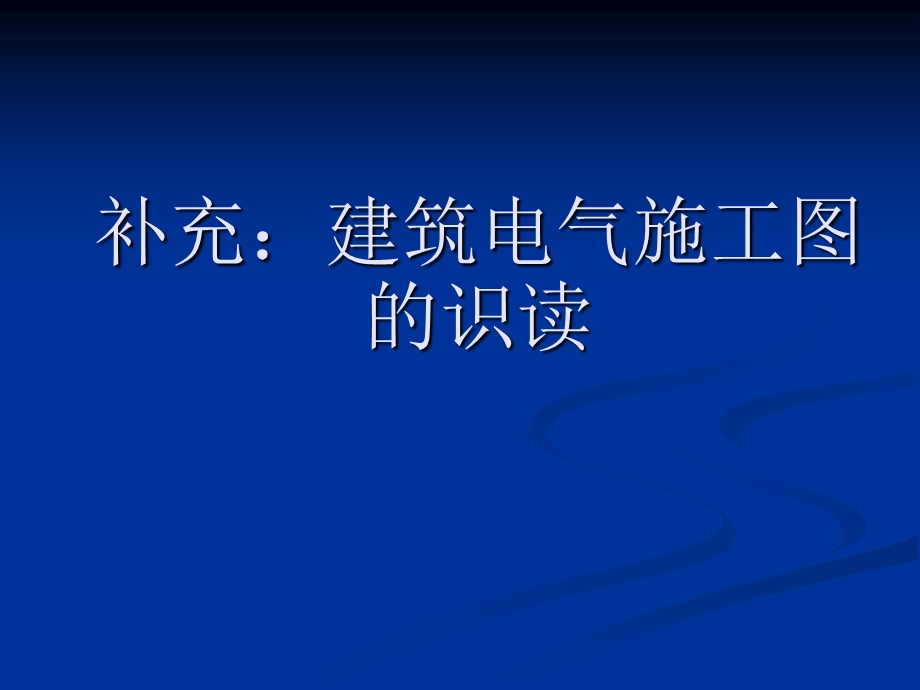 补充：建筑电气施工图的识读